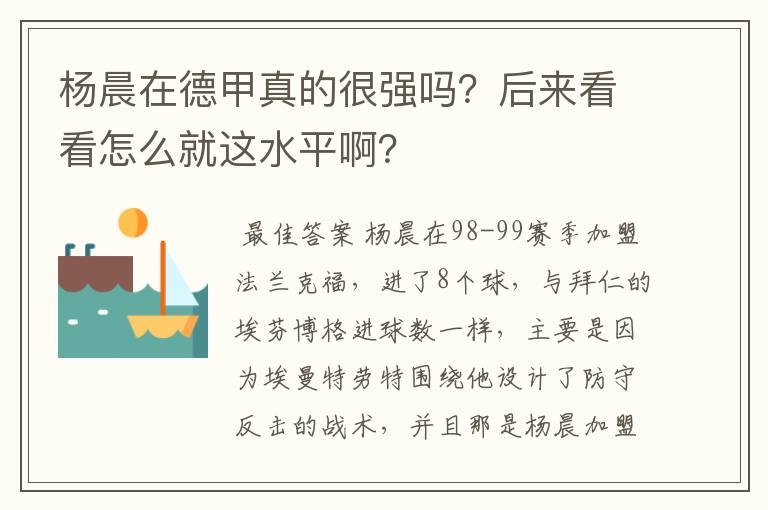 杨晨在德甲真的很强吗？后来看看怎么就这水平啊？

最佳答案 杨晨在98-99赛季加盟法兰克福，进了8个球，与拜仁的埃芬博格进球数一样，主要是因为埃曼特劳特围绕他设计了防守反击的战术，并且那是杨晨加盟